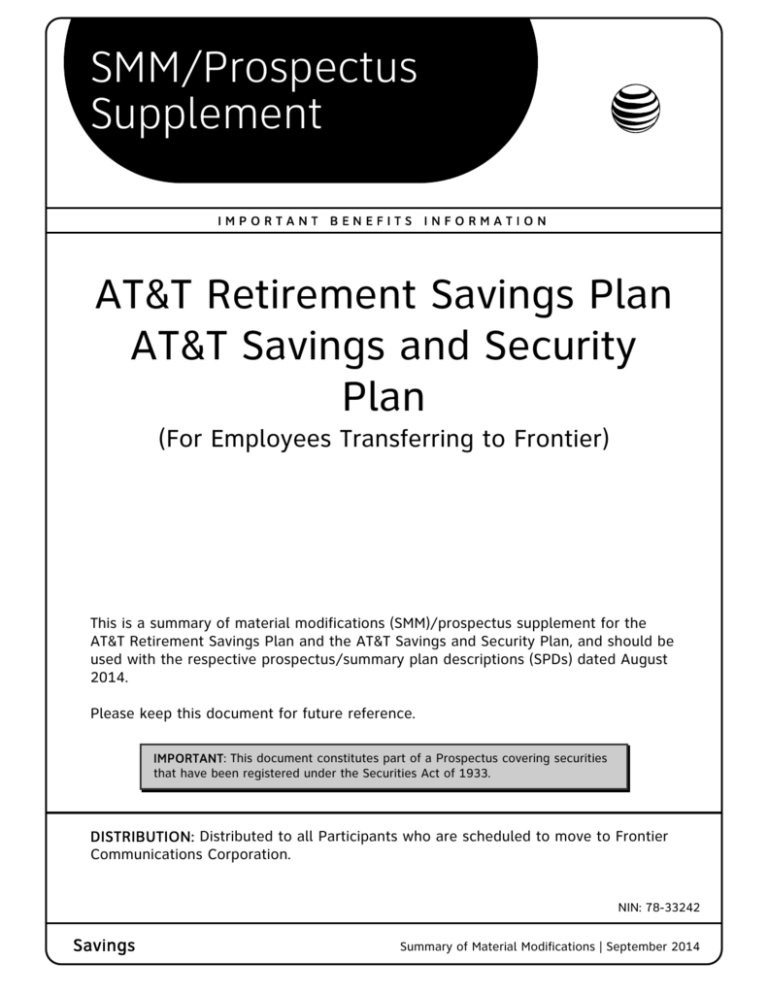 SMM/Prospectus Supplement

IMPORTANT BENEFITS INFORMATION

AT&T Retirement Savings Plan
AT&T Savings and Security Plan

(For Employees Transferring to Frontier)

This is a summary of material modifications (SMM)/prospectus supplement for the AT&T Retirement Savings Plan and the AT&T Savings and Security Plan, and should be used with the respective prospectus/summary plan descriptions (SPDs) dated August 2014.

Please keep this document for future reference.

IMPORTANT: This document constitutes part of a Prospectus covering securities that have been registered under the Securities Act of 1933.

DISTRIBUTION: Distributed to all Participants who are scheduled to move to Frontier Communications Corporation.

NIN: 78-33242

Savings

Summary of Material Modifications | September 2014